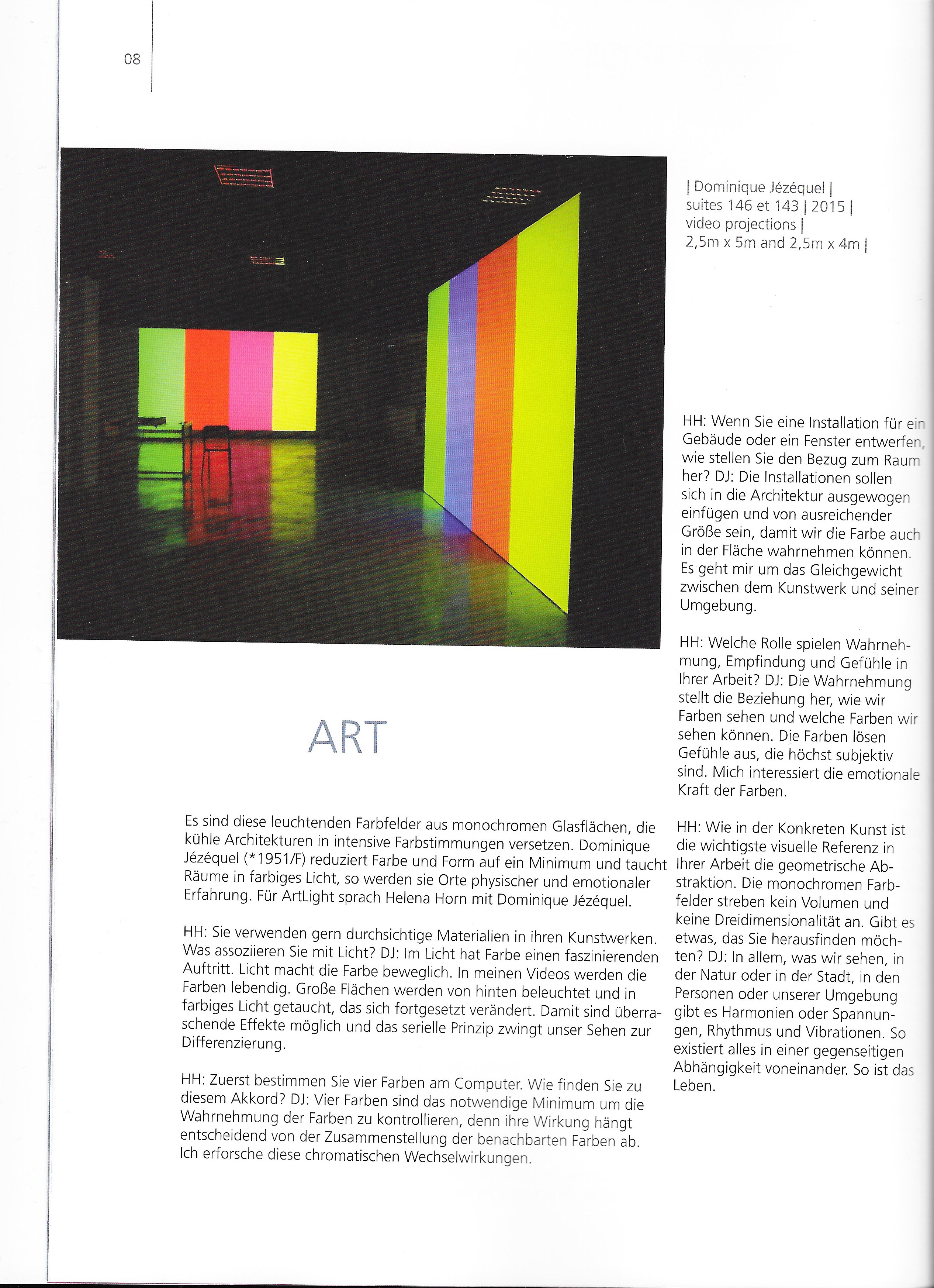 08

| Dominique Jézéquel | suites 146 et 143 | 2015 | video projections | 2,5m x 5m and 2,5m x 4m |

ART

Es sind diese leuchtenden Farbfelder aus monochromen Glasflächen, die kühle Architekturen in intensive Farbstimmungen versetzen. Dominique Jézéquel (*1951/F) reduziert Farbe und Form auf ein Minimum und taucht Räume in farbiges Licht, so werden sie Orte physischer und emotionaler Erfahrung. Für ArtLight sprach Helena Horn mit Dominique Jézéquel.

HH: Sie verwenden gern durchsichtige Materialien in ihren Kunstwerken. Was assoziieren Sie mit Licht? DJ: Im Licht hat Farbe einen faszinierenden Auftritt. Licht macht die Farbe beweglich. In meinen Videos werden die Farben lebendig. Große Flächen werden von hinten beleuchtet und in farbiges Licht getaucht, das sich fortgesetzt verändert. Damit sind überraschende Effekte möglich und das serielle Prinzip zwingt unser Sehen zur Differenzierung.

HH: Zuerst bestimmen Sie vier Farben am Computer. Wie finden Sie zu diesem Akkord? DJ: Vier Farben sind das notwendige Minimum um die Wahrnehmung der Farben zu kontrollieren, denn ihre Wirkung hängt entscheidend von der Zusammenstellung der benachbarten Farben ab. Ich erforsche diese chromatischen Wechselwirkungen.

HH: Wenn Sie eine Installation für ein Gebäude oder ein Fenster entwerfen, wie stellen Sie den Bezug zum Raum her? DJ: Die Installationen sollen sich in die Architektur ausgewogen einfügen und von ausreichender Größe sein, damit wir die Farbe auch in der Fläche wahrnehmen können. Es geht mir um das Gleichgewicht zwischen dem Kunstwerk und seiner Umgebung.

HH: Welche Rolle spielen Wahrnehmung, Empfindung und Gefühle in Ihrer Arbeit? DJ: Die Wahrnehmung stellt die Beziehung her, wie wir Farben sehen und welche Farben wir sehen können. Die Farben lösen Gefühle aus, die höchst subjektiv sind. Mich interessiert die emotionale Kraft der Farben.

HH: Wie in der Konkreten Kunst ist die wichtigste visuelle Referenz in Ihrer Arbeit die geometrische Abstraktion. Die monochromen Farbfelder streben kein Volumen und keine Dreidimensionalität an. Gibt es etwas, das Sie herausfinden möchten? DJ: In allem, was wir sehen, in der Natur oder in der Stadt, in den Personen oder unserer Umgebung gibt es Harmonien oder Spannungen, Rhythmus und Vibrationen. So existiert alles in einer gegenseitigen Abhängigkeit voneinander. So ist das Leben.